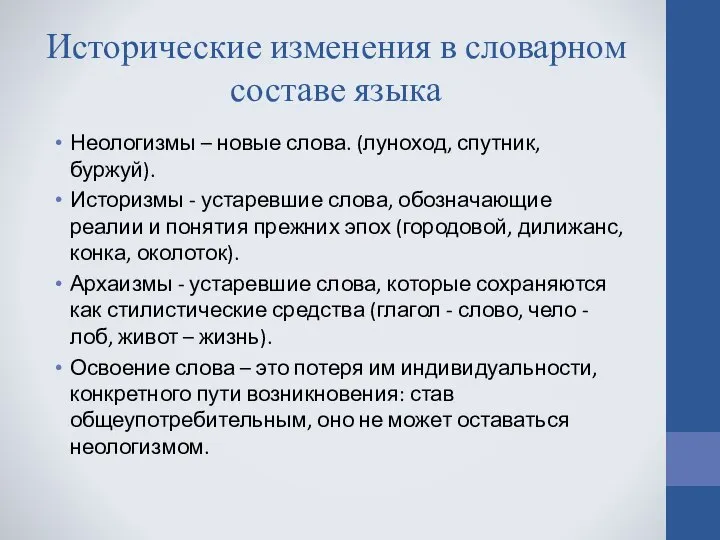 Исторические изменения в словарном составе языка

• Неологизмы – новые слова. (луноход, спутник, буржуй).
• Историзмы - устаревшие слова, обозначающие реалии и понятия прежних эпох (городовой, дилижанс, конка, околоток).
• Архаизмы - устаревшие слова, которые сохраняются как стилистические средства (глагол - слово, чело - лоб, живот – жизнь).
• Освоение слова – это потеря им индивидуальности, конкретного пути возникновения: став общеупотребительным, оно не может оставаться неологизмом.